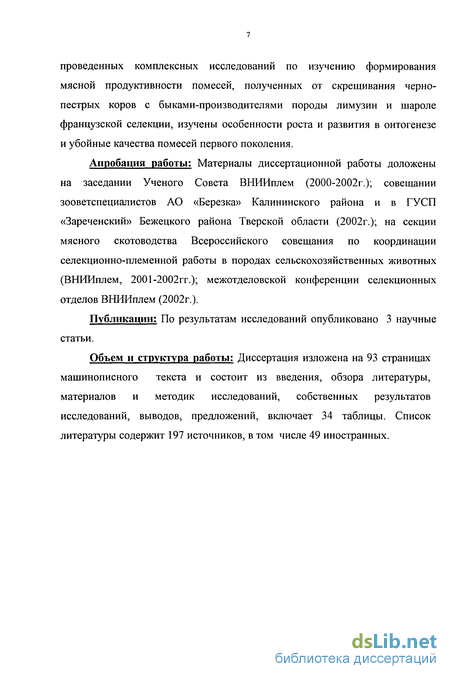 7

проведенных комплексных исследований по изучению формирования мясной продуктивности помесей, полученных от скрещивания черно-пестрых коров с быками-производителями породы лимузин и шароле французской селекции, изучены особенности роста и развития в онтогенезе и убойные качества помесей первого поколения.

Апробация работы: Материалы диссертационной работы доложены на заседании Ученого Совета ВНИИплем (2000-2002г.); совещании зооветспециалистов АО «Березка» Калининского района и в ГУСП «Зареченский» Бежецкого района Тверской области (2002г.); на секции мясного скотоводства Всероссийского совещания по координации селекционно-племенной работы в породах сельскохозяйственных животных (ВНИИплем, 2001-2002гг.); межотделовской конференции селекционных отделов ВНИИплем (2002г.).

Публикации: По результатам исследований опубликовано 3 научные статьи.

Объем и структура работы: Диссертация изложена на 93 страницах машинописного текста и состоит из введения, обзора литературы, материалов и методик исследований, собственных результатов исследований, выводов, предложений, включает 34 таблицы. Список литературы содержит 197 источников, в том числе 49 иностранных.

dsLib.net
библиотека диссертаций